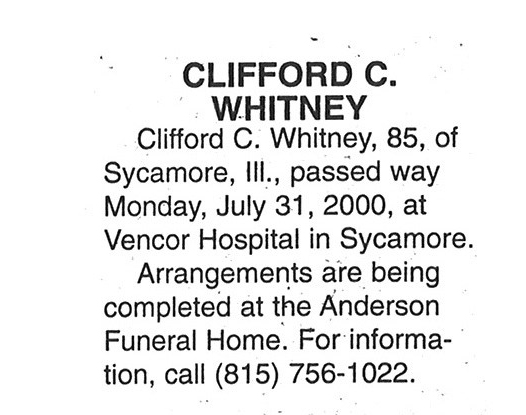 CLIFFORD C.
WHITNEY

Clifford C. Whitney, 85, of Sycamore, Ill., passed way Monday, July 31, 2000, at Vencor Hospital in Sycamore.

Arrangements are being completed at the Anderson Funeral Home. For information, call (815) 756-1022.